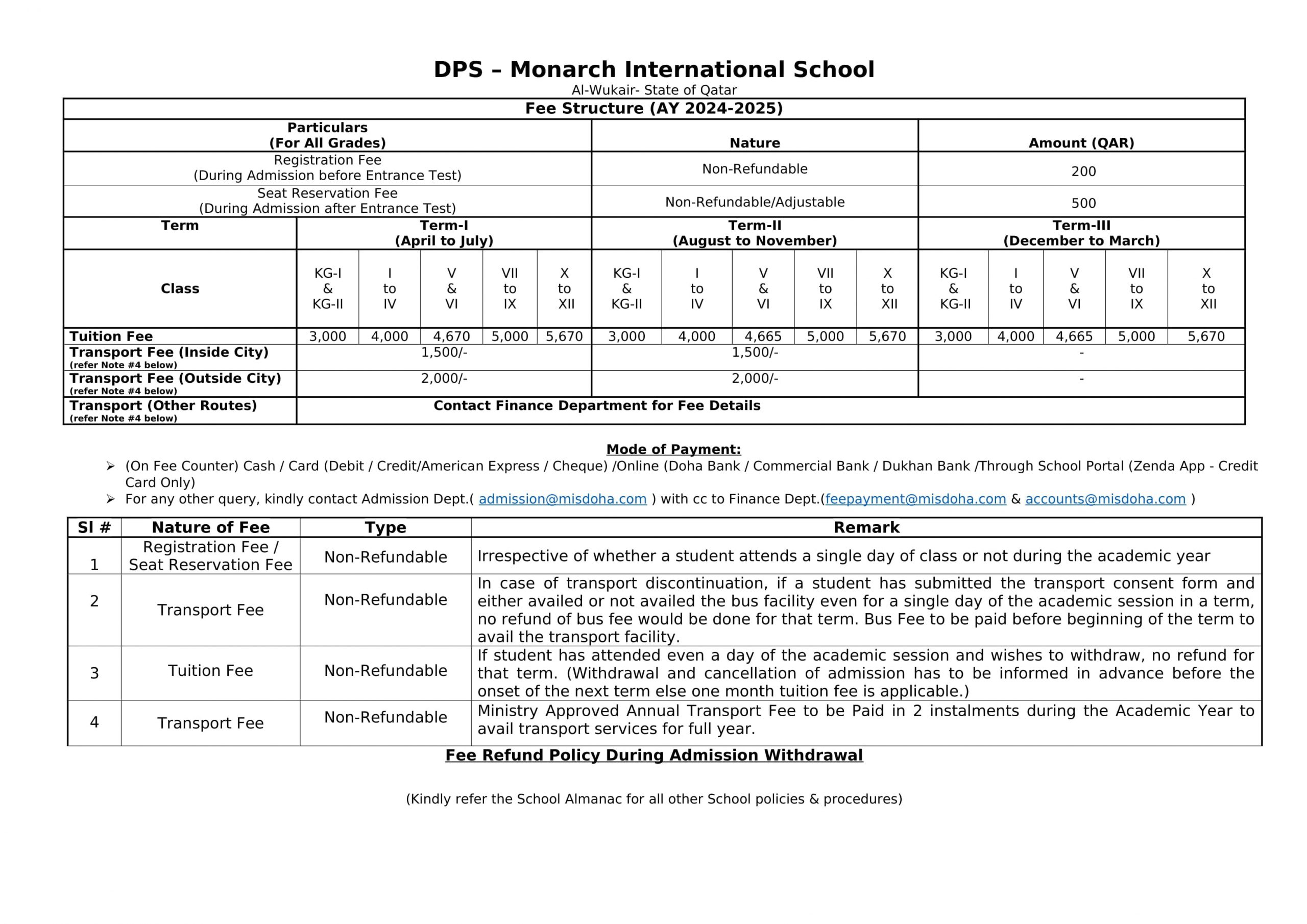 DPS – Monarch International School
Al-Wukair- State of Qatar

Fee Structure (AY 2024-2025)

| Particulars (For All Grades) | Nature | Amount (QAR) |
|---|---|---|
| Registration Fee (During Admission before Entrance Test) | Non-Refundable | 200 |
| Seat Reservation Fee (During Admission after Entrance Test) | Non-Refundable/Adjustable | 500 |

| Term | Term-I (April to July) | | | | | Term-II (August to November) | | | | | Term-III (December to March) | | | | |
|---|---|---|---|---|---|---|---|---|---|---|---|---|---|---|---|
| Class | KG-I & KG-II | I to IV | V & VI | VII to IX | X to XII | KG-I & KG-II | I to IV | V & VI | VII to IX | X to XII | KG-I & KG-II | I to IV | V & VI | VII to IX | X to XII |
| Tuition Fee | 3,000 | 4,000 | 4,670 | 5,000 | 5,670 | 3,000 | 4,000 | 4,665 | 5,000 | 5,670 | 3,000 | 4,000 | 4,665 | 5,000 | 5,670 |
| Transport Fee (Inside City) (refer Note #4 below) | 1,500/- | | | | | 1,500/- | | | | | - | | | | |
| Transport Fee (Outside City) (refer Note #4 below) | 2,000/- | | | | | 2,000/- | | | | | - | | | | |
| Transport (Other Routes) (refer Note #4 below) | Contact Finance Department for Fee Details | | | | | | | | | | | | | | |

Mode of Payment:
➢ (On Fee Counter) Cash / Card (Debit / Credit/American Express / Cheque) /Online (Doha Bank / Commercial Bank / Dukhan Bank /Through School Portal (Zenda App - Credit Card Only)
➢ For any other query, kindly contact Admission Dept.( admission@misdoha.com ) with cc to Finance Dept.(feepayment@misdoha.com & accounts@misdoha.com )

| Sl # | Nature of Fee | Type | Remark |
|---|---|---|---|
| 1 | Registration Fee / Seat Reservation Fee | Non-Refundable | Irrespective of whether a student attends a single day of class or not during the academic year |
| 2 | Transport Fee | Non-Refundable | In case of transport discontinuation, if a student has submitted the transport consent form and either availed or not availed the bus facility even for a single day of the academic session in a term, no refund of bus fee would be done for that term. Bus Fee to be paid before beginning of the term to avail the transport facility. |
| 3 | Tuition Fee | Non-Refundable | If student has attended even a day of the academic session and wishes to withdraw, no refund for that term. (Withdrawal and cancellation of admission has to be informed in advance before the onset of the next term else one month tuition fee is applicable.) |
| 4 | Transport Fee | Non-Refundable | Ministry Approved Annual Transport Fee to be Paid in 2 instalments during the Academic Year to avail transport services for full year. |

Fee Refund Policy During Admission Withdrawal

(Kindly refer the School Almanac for all other School policies & procedures)